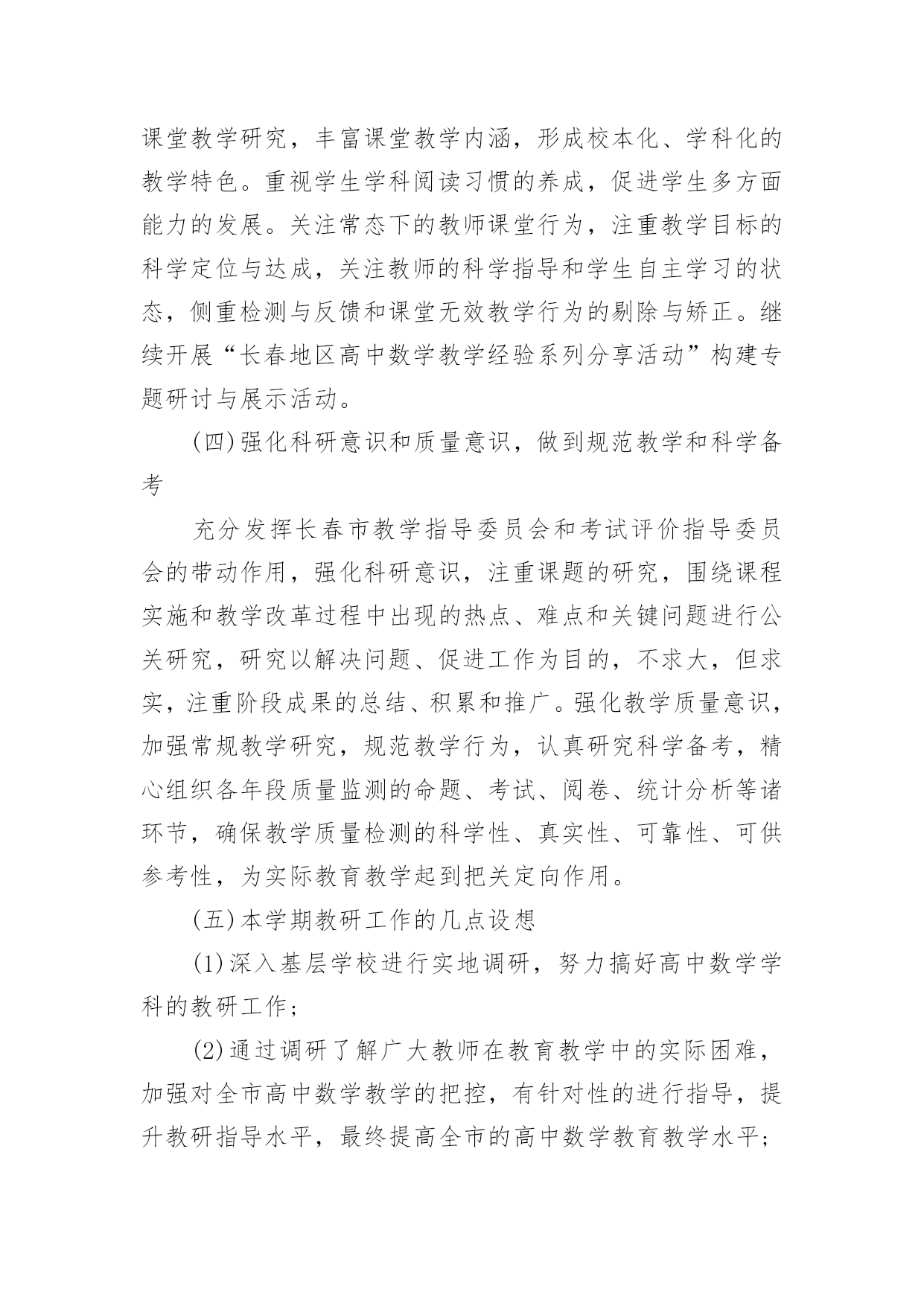 课堂教学研究，丰富课堂教学内涵，形成校本化、学科化的教学特色。重视学生学科阅读习惯的养成，促进学生多方面能力的发展。关注常态下的教师课堂行为，注重教学目标的科学定位与达成，关注教师的科学指导和学生自主学习的状态，侧重检测与反馈和课堂无效教学行为的剔除与矫正。继续开展“长春地区高中数学教学经验系列分享活动”构建专题研讨与展示活动。

(四)强化科研意识和质量意识，做到规范教学和科学备考

充分发挥长春市教学指导委员会和考试评价指导委员会的带动作用，强化科研意识，注重课题的研究，围绕课程实施和教学改革过程中出现的热点、难点和关键问题进行公关研究，研究以解决问题、促进工作为目的，不求大，但求实，注重阶段成果的总结、积累和推广。强化教学质量意识，加强常规教学研究，规范教学行为，认真研究科学备考，精心组织各年段质量监测的命题、考试、阅卷、统计分析等诸环节，确保教学质量检测的科学性、真实性、可靠性、可供参考性，为实际教育教学起到把关定向作用。

(五)本学期教研工作的几点设想

(1)深入基层学校进行实地调研，努力搞好高中数学学科的教研工作;

(2)通过调研了解广大教师在教育教学中的实际困难，加强对全市高中数学教学的把控，有针对性的进行指导，提升教研指导水平，最终提高全市的高中数学教育教学水平;